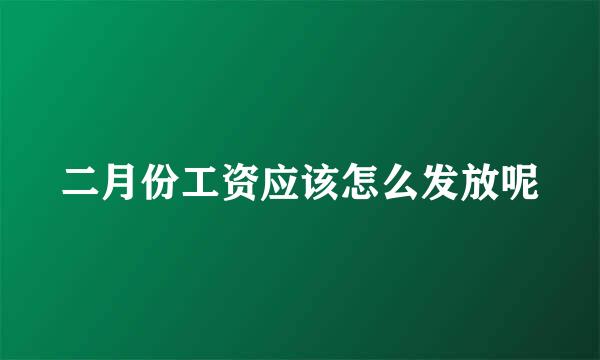 二月份工资应该怎么发放呢